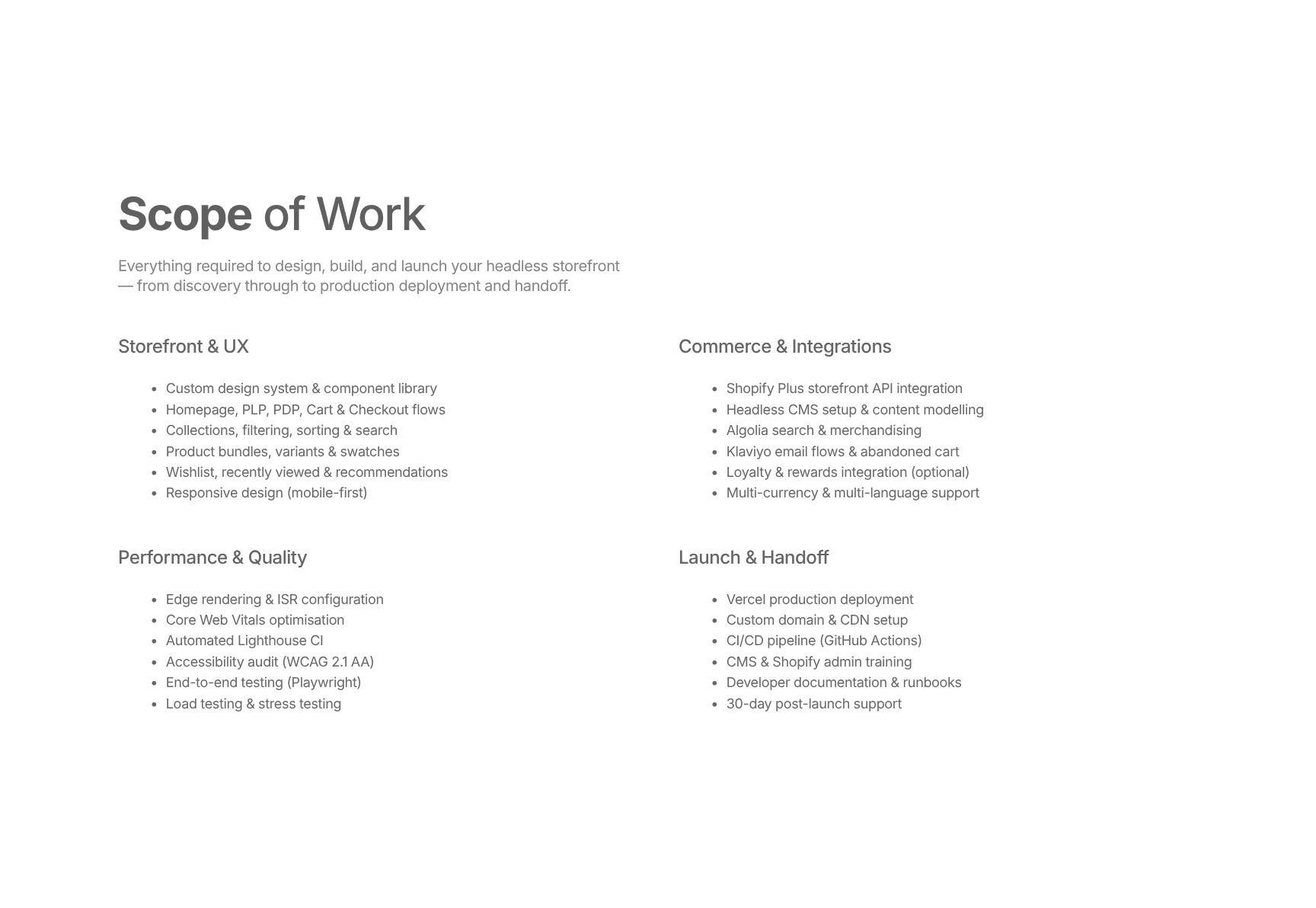 Scope of Work

Everything required to design, build, and launch your headless storefront — from discovery through to production deployment and handoff.

Storefront & UX

• Custom design system & component library
• Homepage, PLP, PDP, Cart & Checkout flows
• Collections, filtering, sorting & search
• Product bundles, variants & swatches
• Wishlist, recently viewed & recommendations
• Responsive design (mobile-first)

Performance & Quality

• Edge rendering & ISR configuration
• Core Web Vitals optimisation
• Automated Lighthouse CI
• Accessibility audit (WCAG 2.1 AA)
• End-to-end testing (Playwright)
• Load testing & stress testing

Commerce & Integrations

• Shopify Plus storefront API integration
• Headless CMS setup & content modelling
• Algolia search & merchandising
• Klaviyo email flows & abandoned cart
• Loyalty & rewards integration (optional)
• Multi-currency & multi-language support

Launch & Handoff

• Vercel production deployment
• Custom domain & CDN setup
• CI/CD pipeline (GitHub Actions)
• CMS & Shopify admin training
• Developer documentation & runbooks
• 30-day post-launch support